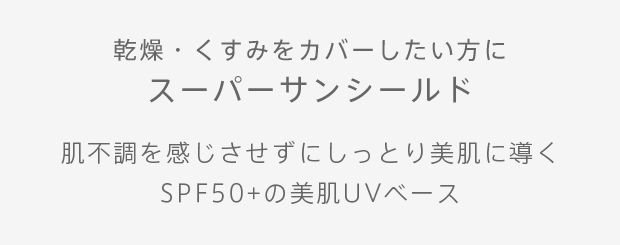 乾燥・くすみをカバーしたい方に
スーパーサンシールド

肌不調を感じさせずにしっとり美肌に導く
SPF50+の美肌UVベース